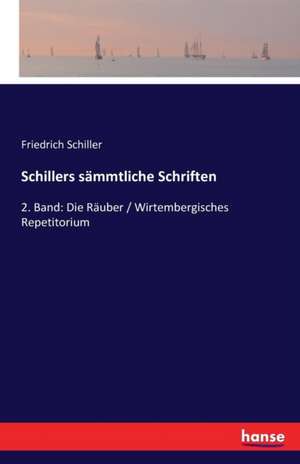 Friedrich Schiller

Schillers sämmtliche Schriften

2. Band: Die Räuber / Wirtembergisches Repetitorium

hanse